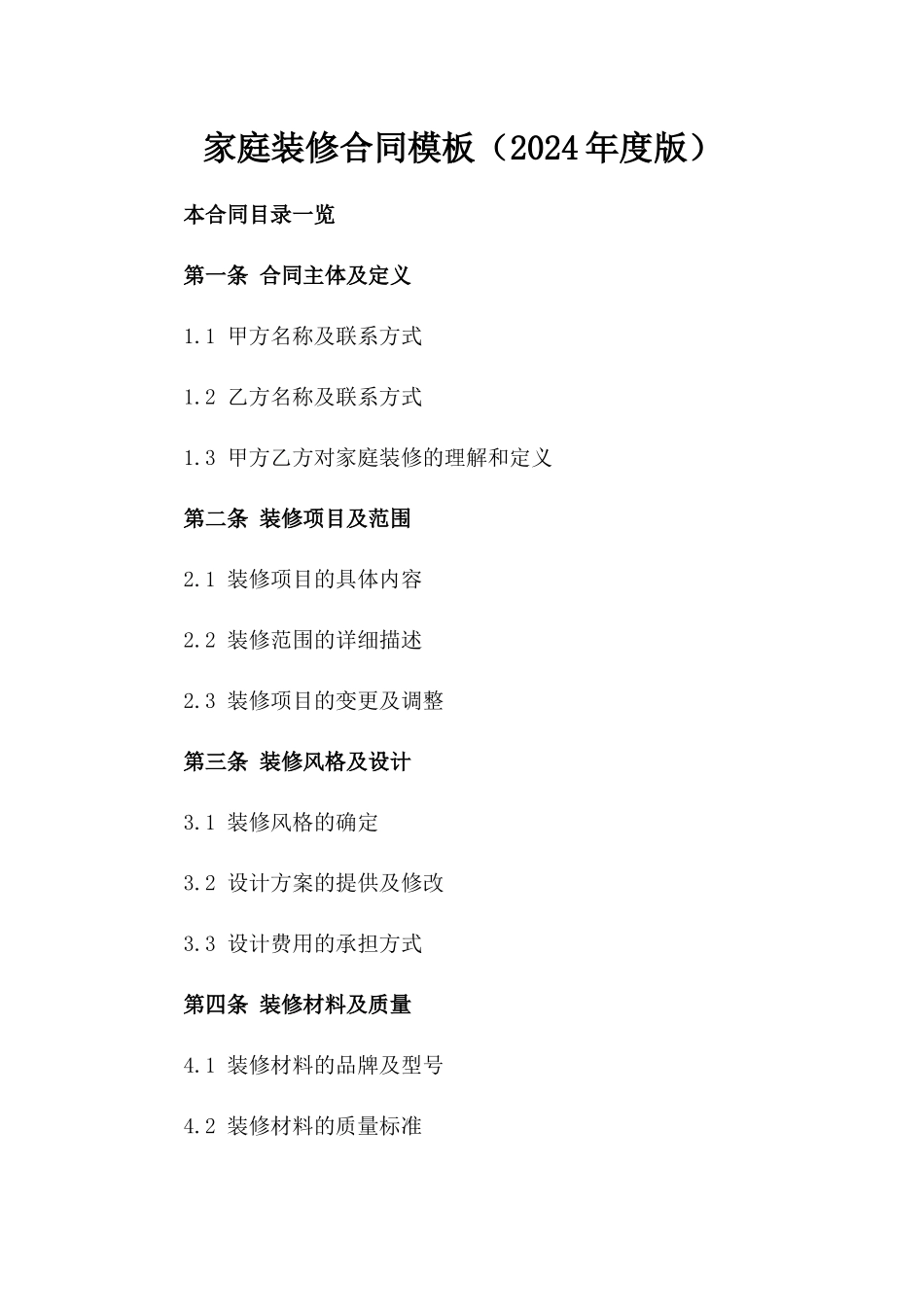 家庭装修合同模板（2024年度版）

本合同目录一览

第一条 合同主体及定义

1.1 甲方名称及联系方式

1.2 乙方名称及联系方式

1.3 甲方乙方对家庭装修的理解和定义

第二条 装修项目及范围

2.1 装修项目的具体内容

2.2 装修范围的详细描述

2.3 装修项目的变更及调整

第三条 装修风格及设计

3.1 装修风格的确定

3.2 设计方案的提供及修改

3.3 设计费用的承担方式

第四条 装修材料及质量

4.1 装修材料的品牌及型号

4.2 装修材料的质量标准